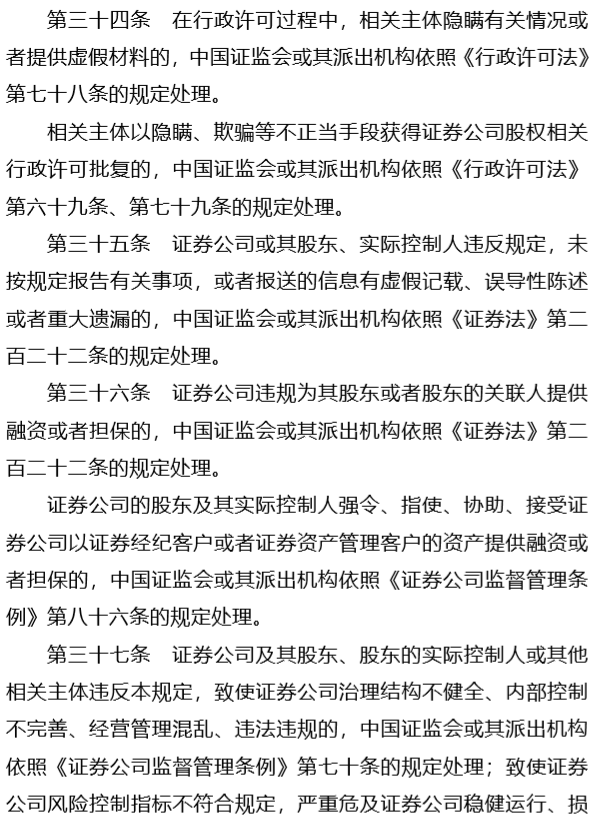 第三十四条　在行政许可过程中，相关主体隐瞒有关情况或者提供虚假材料的，中国证监会或其派出机构依照《行政许可法》第七十八条的规定处理。

相关主体以隐瞒、欺骗等不正当手段获得证券公司股权相关行政许可批复的，中国证监会或其派出机构依照《行政许可法》第六十九条、第七十九条的规定处理。

第三十五条　证券公司或其股东、实际控制人违反规定，未按规定报告有关事项，或者报送的信息有虚假记载、误导性陈述或者重大遗漏的，中国证监会或其派出机构依照《证券法》第二百二十二条的规定处理。

第三十六条　证券公司违规为其股东或者股东的关联人提供融资或者担保的，中国证监会或其派出机构依照《证券法》第二百二十二条的规定处理。

证券公司的股东及其实际控制人强令、指使、协助、接受证券公司以证券经纪客户或者证券资产管理客户的资产提供融资或者担保的，中国证监会或其派出机构依照《证券公司监督管理条例》第八十六条的规定处理。

第三十七条　证券公司及其股东、股东的实际控制人或其他相关主体违反本规定，致使证券公司治理结构不健全、内部控制不完善、经营管理混乱、违法违规的，中国证监会或其派出机构依照《证券公司监督管理条例》第七十条的规定处理；致使证券公司风险控制指标不符合规定，严重危及证券公司稳健运行、损